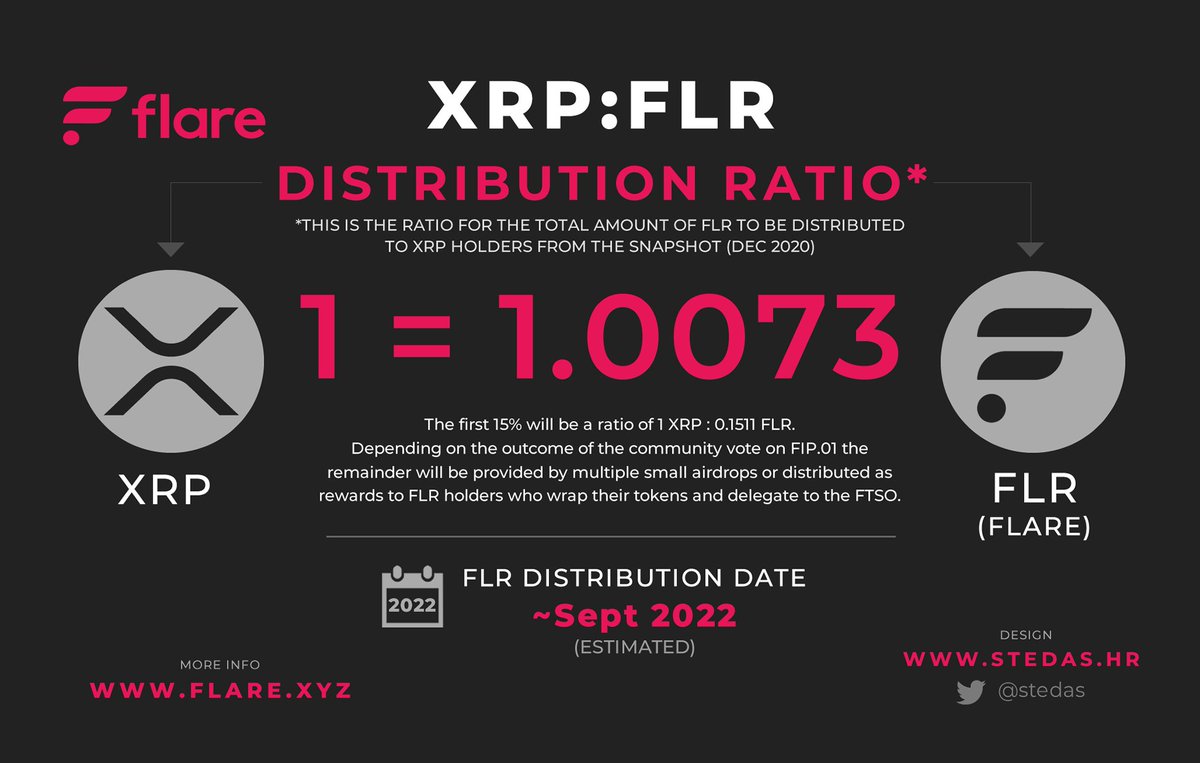 flare

XRP:FLR

DISTRIBUTION RATIO*

*THIS IS THE RATIO FOR THE TOTAL AMOUNT OF FLR TO BE DISTRIBUTED TO XRP HOLDERS FROM THE SNAPSHOT (DEC 2020)

XRP

1 = 1.0073

FLR
(FLARE)

The first 15% will be a ratio of 1 XRP : 0.1511 FLR. Depending on the outcome of the community vote on FIP.01 the remainder will be provided by multiple small airdrops or distributed as rewards to FLR holders who wrap their tokens and delegate to the FTSO.

2022

FLR DISTRIBUTION DATE
~Sept 2022
(ESTIMATED)

MORE INFO
WWW.FLARE.XYZ

DESIGN
WWW.STEDAS.HR
@stedas